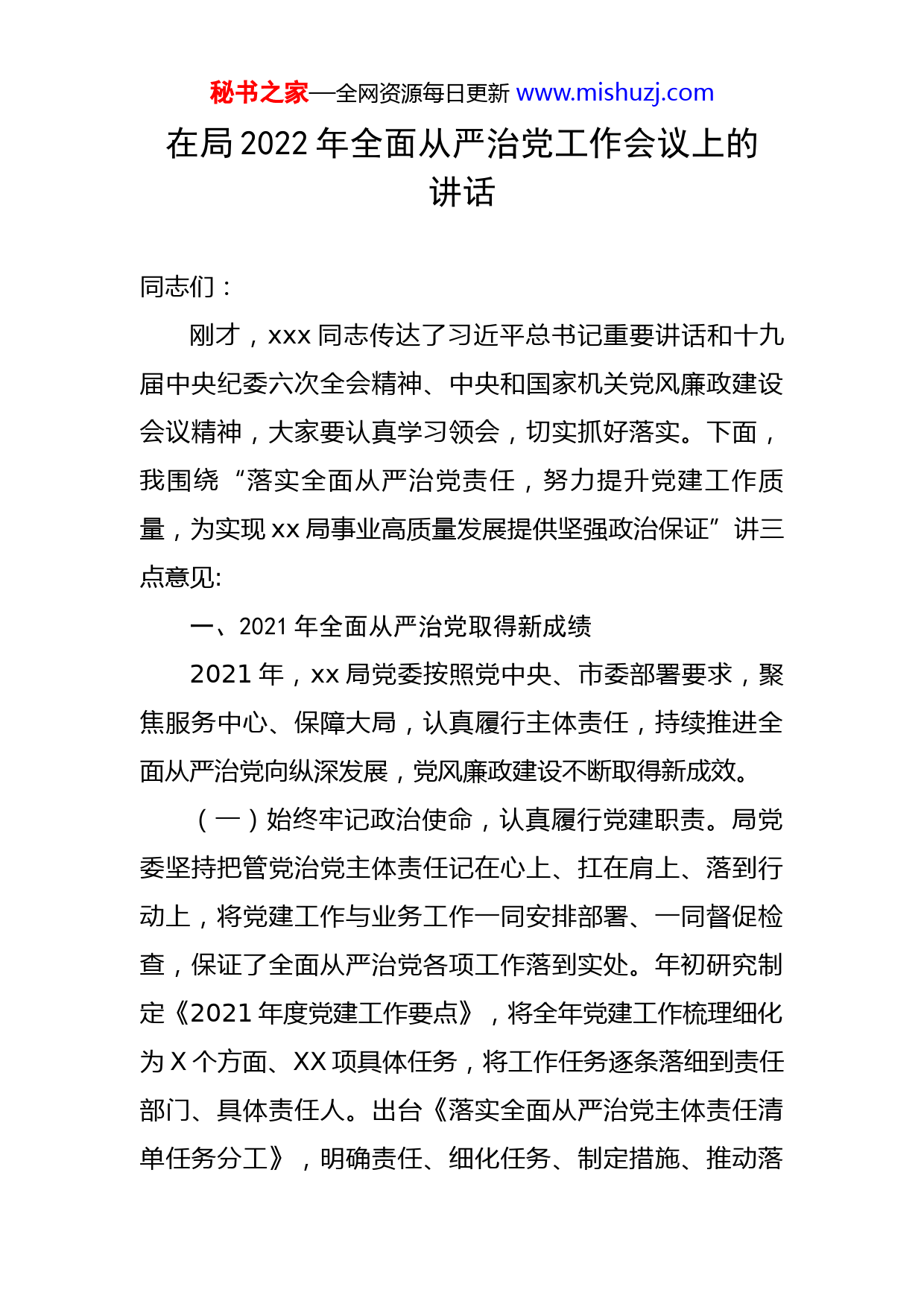 秘书之家—全网资源每日更新 www.mishuzj.com

在局 2022 年全面从严治党工作会议上的讲话

同志们：

刚才，xxx 同志传达了习近平总书记重要讲话和十九届中央纪委六次全会精神、中央和国家机关党风廉政建设会议精神，大家要认真学习领会，切实抓好落实。下面，我围绕“落实全面从严治党责任，努力提升党建工作质量，为实现 xx 局事业高质量发展提供坚强政治保证”讲三点意见:

一、2021 年全面从严治党取得新成绩

2021 年，xx 局党委按照党中央、市委部署要求，聚焦服务中心、保障大局，认真履行主体责任，持续推进全面从严治党向纵深发展，党风廉政建设不断取得新成效。

（一）始终牢记政治使命，认真履行党建职责。局党委坚持把管党治党主体责任记在心上、扛在肩上、落到行动上，将党建工作与业务工作一同安排部署、一同督促检查，保证了全面从严治党各项工作落到实处。年初研究制定《2021 年度党建工作要点》，将全年党建工作梳理细化为 X 个方面、XX 项具体任务，将工作任务逐条落细到责任部门、具体责任人。出台《落实全面从严治党主体责任清单任务分工》，明确责任、细化任务、制定措施、推动落